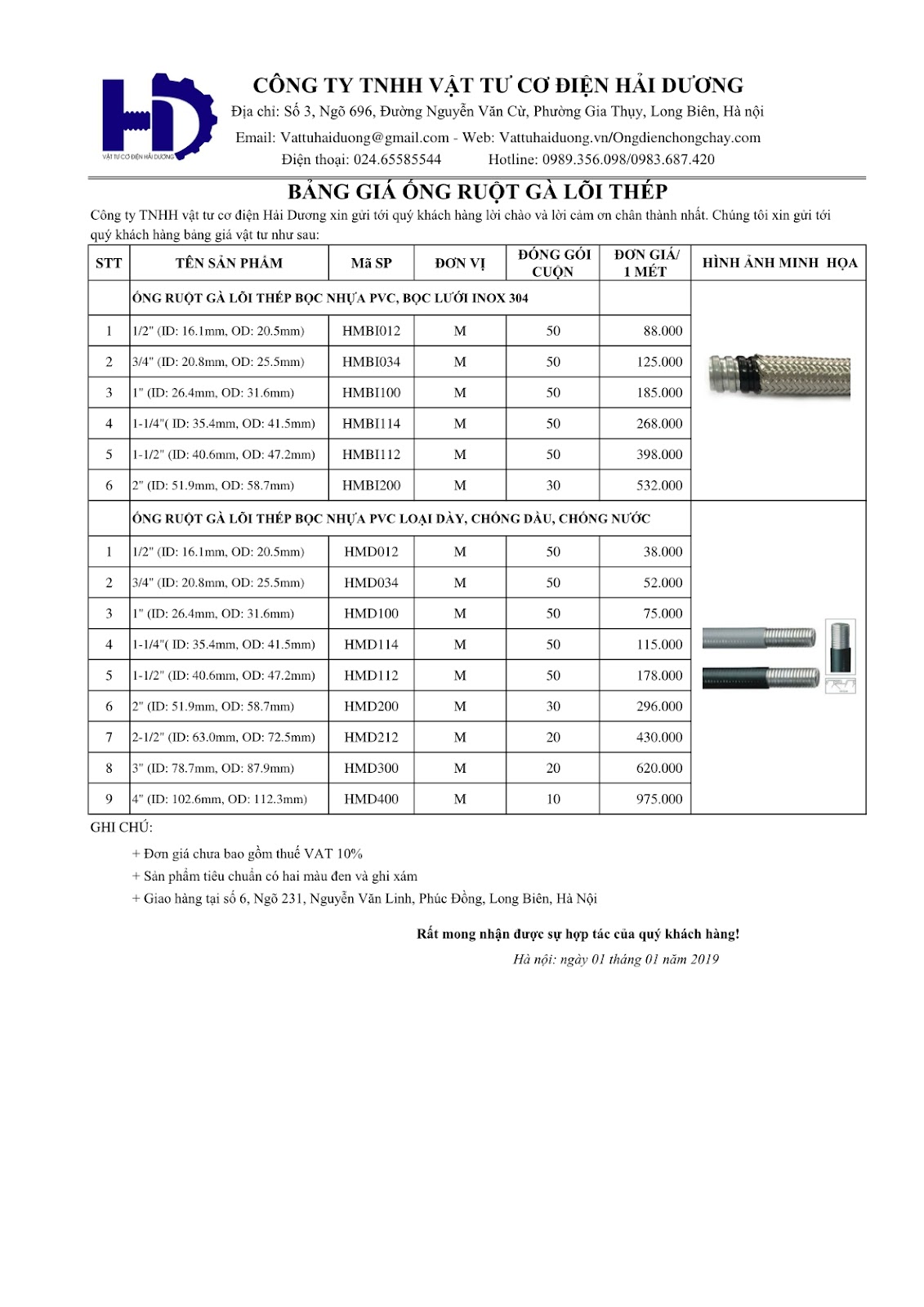 VẬT TƯ CƠ ĐIỆN HẢI DƯƠNG

CÔNG TY TNHH VẬT TƯ CƠ ĐIỆN HẢI DƯƠNG
Địa chỉ: Số 3, Ngõ 696, Đường Nguyễn Văn Cừ, Phường Gia Thụy, Long Biên, Hà nội
Email: Vattuhaiduong@gmail.com - Web: Vattuhaiduong.vn/Ongdienchongchay.com
Điện thoại: 024.65585544 Hotline: 0989.356.098/0983.687.420

BẢNG GIÁ ỐNG RUỘT GÀ LÕI THÉP

Công ty TNHH vật tư cơ điện Hải Dương xin gửi tới quý khách hàng lời chào và lời cảm ơn chân thành nhất. Chúng tôi xin gửi tới quý khách hàng bảng giá vật tư như sau:

| STT | TÊN SẢN PHẨM | Mã SP | ĐƠN VỊ | ĐÓNG GÓI CUỘN | ĐƠN GIÁ/ 1 MÉT | HÌNH ẢNH MINH HỌA |
|---|---|---|---|---|---|---|
| | ỐNG RUỘT GÀ LÕI THÉP BỌC NHỰA PVC, BỌC LƯỚI INOX 304 | | | | | |
| 1 | 1/2" (ID: 16.1mm, OD: 20.5mm) | HMBI012 | M | 50 | 88.000 | |
| 2 | 3/4" (ID: 20.8mm, OD: 25.5mm) | HMBI034 | M | 50 | 125.000 | |
| 3 | 1" (ID: 26.4mm, OD: 31.6mm) | HMBI100 | M | 50 | 185.000 | |
| 4 | 1-1/4"( ID: 35.4mm, OD: 41.5mm) | HMBI114 | M | 50 | 268.000 | |
| 5 | 1-1/2" (ID: 40.6mm, OD: 47.2mm) | HMBI112 | M | 50 | 398.000 | |
| 6 | 2" (ID: 51.9mm, OD: 58.7mm) | HMBI200 | M | 30 | 532.000 | |
| | ỐNG RUỘT GÀ LÕI THÉP BỌC NHỰA PVC LOẠI DÀY, CHỐNG DẦU, CHỐNG NƯỚC | | | | | |
| 1 | 1/2" (ID: 16.1mm, OD: 20.5mm) | HMD012 | M | 50 | 38.000 | |
| 2 | 3/4" (ID: 20.8mm, OD: 25.5mm) | HMD034 | M | 50 | 52.000 | |
| 3 | 1" (ID: 26.4mm, OD: 31.6mm) | HMD100 | M | 50 | 75.000 | |
| 4 | 1-1/4"( ID: 35.4mm, OD: 41.5mm) | HMD114 | M | 50 | 115.000 | |
| 5 | 1-1/2" (ID: 40.6mm, OD: 47.2mm) | HMD112 | M | 50 | 178.000 | |
| 6 | 2" (ID: 51.9mm, OD: 58.7mm) | HMD200 | M | 30 | 296.000 | |
| 7 | 2-1/2" (ID: 63.0mm, OD: 72.5mm) | HMD212 | M | 20 | 430.000 | |
| 8 | 3" (ID: 78.7mm, OD: 87.9mm) | HMD300 | M | 20 | 620.000 | |
| 9 | 4" (ID: 102.6mm, OD: 112.3mm) | HMD400 | M | 10 | 975.000 | |

GHI CHÚ:
+ Đơn giá chưa bao gồm thuế VAT 10%
+ Sản phẩm tiêu chuẩn có hai màu đen và ghi xám
+ Giao hàng tại số 6, Ngõ 231, Nguyễn Văn Linh, Phúc Đồng, Long Biên, Hà Nội

Rất mong nhận được sự hợp tác của quý khách hàng!
Hà nội: ngày 01 tháng 01 năm 2019